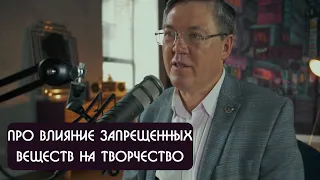 ПРО ВЛИЯНИЕ ЗАПРЕЩЕННЫХ ВЕЩЕСТВ НА ТВОРЧЕСТВО